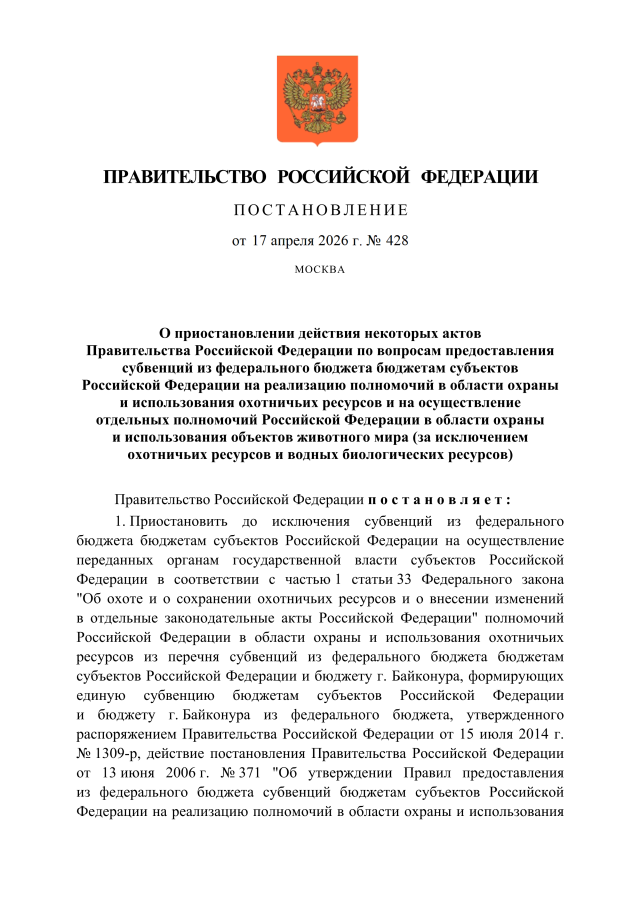 ПРАВИТЕЛЬСТВО РОССИЙСКОЙ ФЕДЕРАЦИИ

ПОСТАНОВЛЕНИЕ

от 17 апреля 2026 г. № 428

МОСКВА

О приостановлении действия некоторых актов Правительства Российской Федерации по вопросам предоставления субвенций из федерального бюджета бюджетам субъектов Российской Федерации на реализацию полномочий в области охраны и использования охотничьих ресурсов и на осуществление отдельных полномочий Российской Федерации в области охраны и использования объектов животного мира (за исключением охотничьих ресурсов и водных биологических ресурсов)

Правительство Российской Федерации постановляет:

1. Приостановить до исключения субвенций из федерального бюджета бюджетам субъектов Российской Федерации на осуществление переданных органам государственной власти субъектов Российской Федерации в соответствии с частью 1 статьи 33 Федерального закона "Об охоте и о сохранении охотничьих ресурсов и о внесении изменений в отдельные законодательные акты Российской Федерации" полномочий Российской Федерации в области охраны и использования охотничьих ресурсов из перечня субвенций из федерального бюджета бюджетам субъектов Российской Федерации и бюджету г. Байконура, формирующих единую субвенцию бюджетам субъектов Российской Федерации и бюджету г. Байконура из федерального бюджета, утвержденного распоряжением Правительства Российской Федерации от 15 июля 2014 г. № 1309-р, действие постановления Правительства Российской Федерации от 13 июня 2006 г. № 371 "Об утверждении Правил предоставления из федерального бюджета субвенций бюджетам субъектов Российской Федерации на реализацию полномочий в области охраны и использования